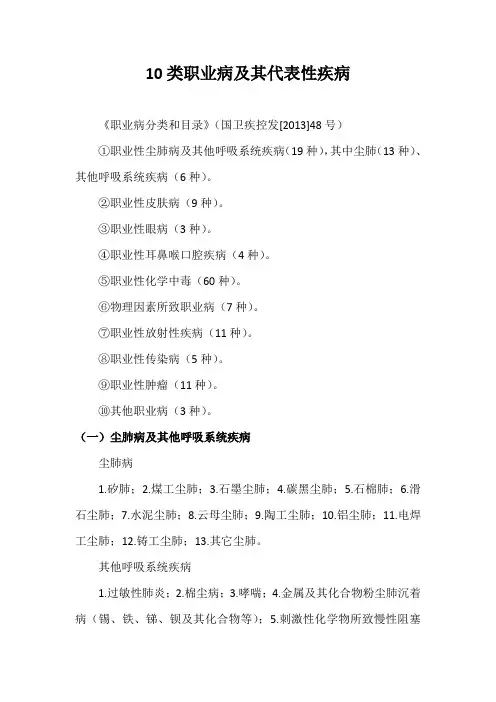 10 类职业病及其代表性疾病

《职业病分类和目录》(国卫疾控发[2013]48 号)

①职业性尘肺病及其他呼吸系统疾病（19 种），其中尘肺（13 种）、其他呼吸系统疾病（6 种）。

②职业性皮肤病（9 种）。

③职业性眼病（3 种）。

④职业性耳鼻喉口腔疾病（4 种）。

⑤职业性化学中毒（60 种）。

⑥物理因素所致职业病（7 种）。

⑦职业性放射性疾病（11 种）。

⑧职业性传染病（5 种）。

⑨职业性肿瘤（11 种）。

⑩其他职业病（3 种）。

（一）尘肺病及其他呼吸系统疾病

尘肺病

1.矽肺；2.煤工尘肺；3.石墨尘肺；4.碳黑尘肺；5.石棉肺；6.滑石尘肺；7.水泥尘肺；8.云母尘肺；9.陶工尘肺；10.铝尘肺；11.电焊工尘肺；12.铸工尘肺；13.其它尘肺。

其他呼吸系统疾病

1.过敏性肺炎；2.棉尘病；3.哮喘；4.金属及其化合物粉尘肺沉着病（锡、铁、锑、钡及其化合物等）；5.刺激性化学物所致慢性阻塞